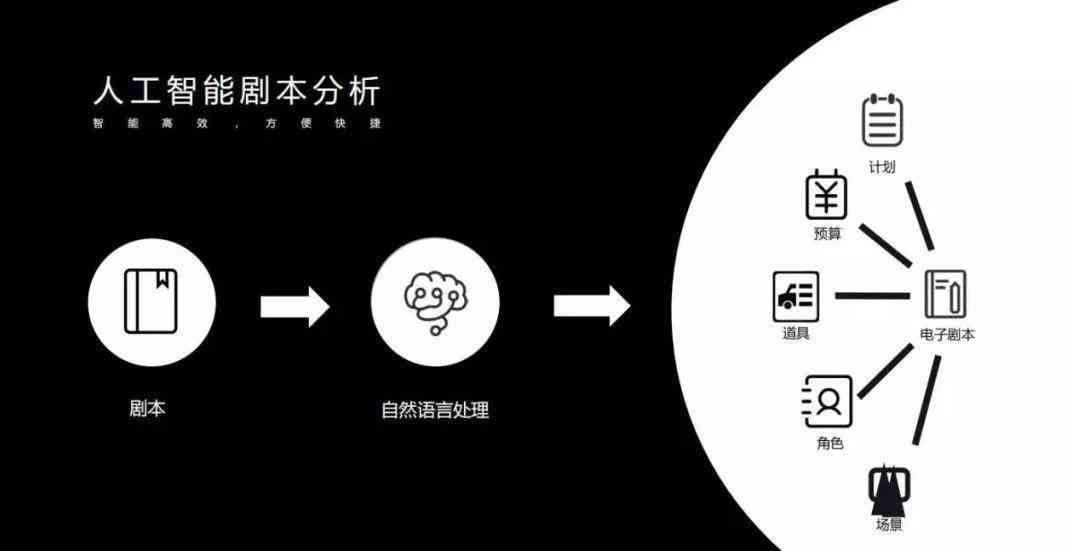 人工智能剧本分析
智能高效，方便快捷

剧本

自然语言处理

计划

预算

道具

电子剧本

角色

场景